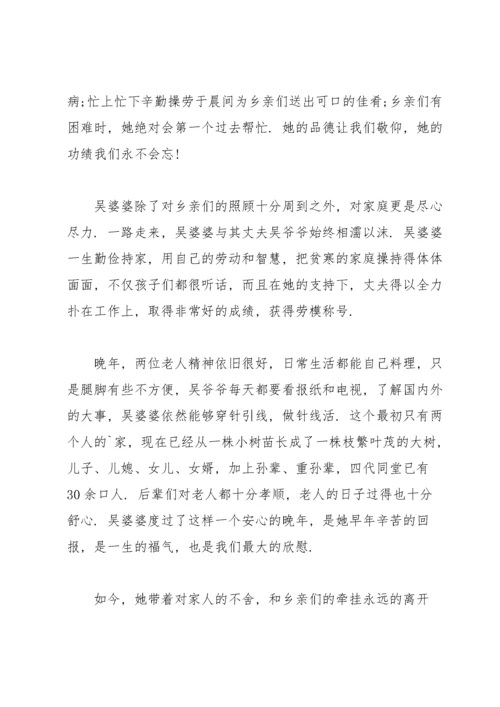 病;忙上忙下辛勤操劳于晨间为乡亲们送出可口的佳肴;乡亲们有困难时，她绝对会第一个过去帮忙．她的品德让我们敬仰，她的功绩我们永不会忘!

吴婆婆除了对乡亲们的照顾十分周到之外，对家庭更是尽心尽力．一路走来，吴婆婆与其丈夫吴爷爷始终相濡以沫．吴婆婆一生勤俭持家，用自己的劳动和智慧，把贫寒的家庭操持得体体面面，不仅孩子们都很听话，而且在她的支持下，丈夫得以全力扑在工作上，取得非常好的成绩，获得劳模称号．

晚年，两位老人精神依旧很好，日常生活都能自己料理，只是腿脚有些不方便，吴爷爷每天都要看报纸和电视，了解国内外的大事，吴婆婆依然能够穿针引线，做针线活．这个最初只有两个人的`家，现在已经从一株小树苗长成了一株枝繁叶茂的大树，儿子、儿媳、女儿、女婿，加上孙辈、重孙辈，四代同堂已有30余口人．后辈们对老人都十分孝顺，老人的日子过得也十分舒心．吴婆婆度过了这样一个安心的晚年，是她早年辛苦的回报，是一生的福气，也是我们最大的欣慰．

如今，她带着对家人的不舍，和乡亲们的牵挂永远的离开